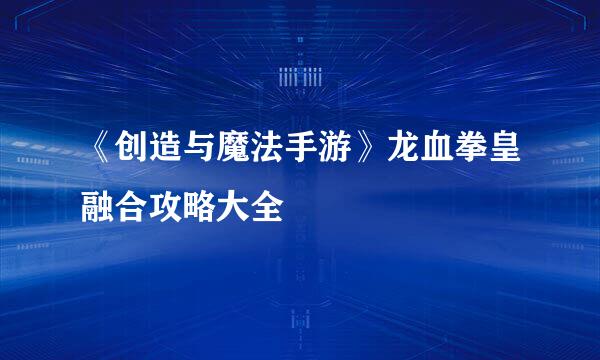 《创造与魔法手游》龙血拳皇融合攻略大全